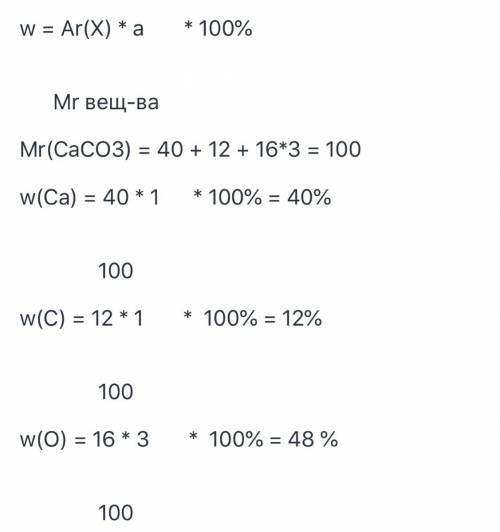 w = Ar(X) * a      * 100%

Mr вещ-ва

Mr(CaCO3) = 40 + 12 + 16*3 = 100

w(Ca) = 40 * 1      * 100% = 40%

100

w(C) = 12 * 1      *  100% = 12%

100

w(O) = 16 * 3      *  100% = 48 %

100